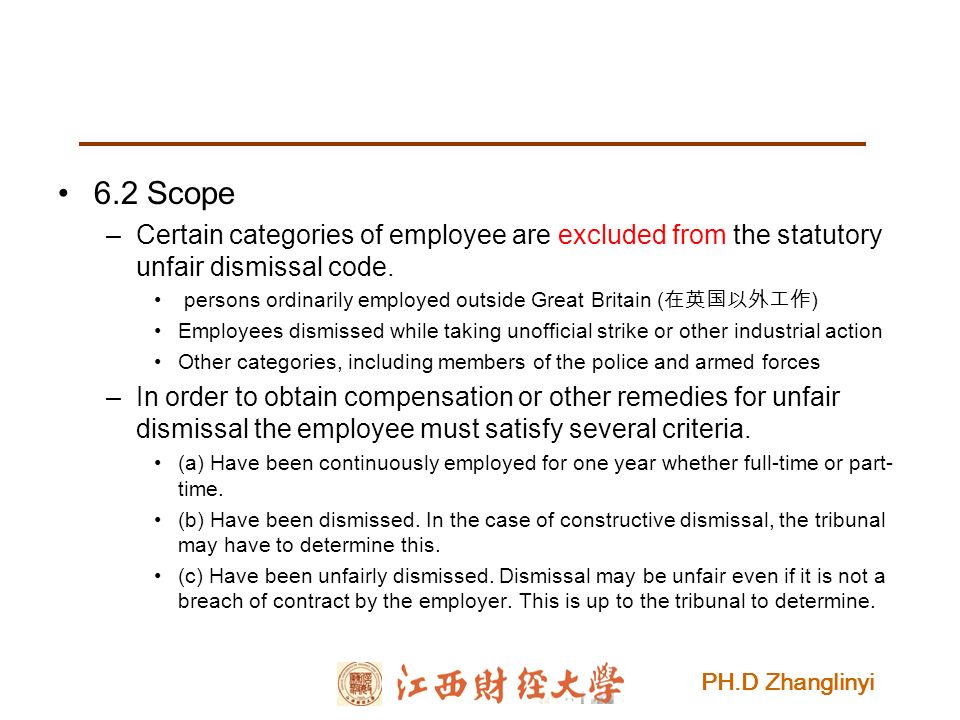 • 6.2 Scope

– Certain categories of employee are excluded from the statutory unfair dismissal code.

• persons ordinarily employed outside Great Britain (在英国以外工作)

• Employees dismissed while taking unofficial strike or other industrial action

• Other categories, including members of the police and armed forces

– In order to obtain compensation or other remedies for unfair dismissal the employee must satisfy several criteria.

• (a) Have been continuously employed for one year whether full-time or part-time.

• (b) Have been dismissed. In the case of constructive dismissal, the tribunal may have to determine this.

• (c) Have been unfairly dismissed. Dismissal may be unfair even if it is not a breach of contract by the employer. This is up to the tribunal to determine.

江西財經大學

PH.D Zhanglinyi